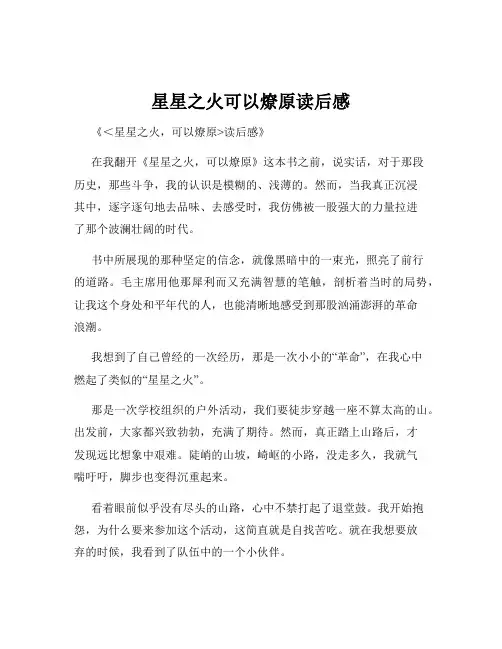 星星之火可以燎原读后感

《<星星之火，可以燎原>读后感》

在我翻开《星星之火，可以燎原》这本书之前，说实话，对于那段历史，那些斗争，我的认识是模糊的、浅薄的。然而，当我真正沉浸其中，逐字逐句地去品味、去感受时，我仿佛被一股强大的力量拉进了那个波澜壮阔的时代。

书中所展现的那种坚定的信念，就像黑暗中的一束光，照亮了前行的道路。毛主席用他那犀利而又充满智慧的笔触，剖析着当时的局势，让我这个身处和平年代的人，也能清晰地感受到那股汹涌澎湃的革命浪潮。

我想到了自己曾经的一次经历，那是一次小小的“革命”，在我心中燃起了类似的“星星之火”。

那是一次学校组织的户外活动，我们要徒步穿越一座不算太高的山。出发前，大家都兴致勃勃，充满了期待。然而，真正踏上山路后，才发现远比想象中艰难。陡峭的山坡，崎岖的小路，没走多久，我就气喘吁吁，脚步也变得沉重起来。

看着眼前似乎没有尽头的山路，心中不禁打起了退堂鼓。我开始抱怨，为什么要来参加这个活动，这简直就是自找苦吃。就在我想要放弃的时候，我看到了队伍中的一个小伙伴。